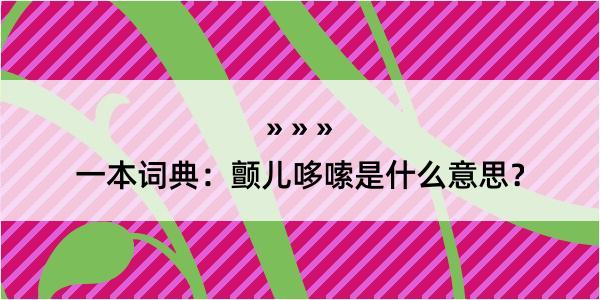 » » »

一本词典：颤儿哆嗦是什么意思？